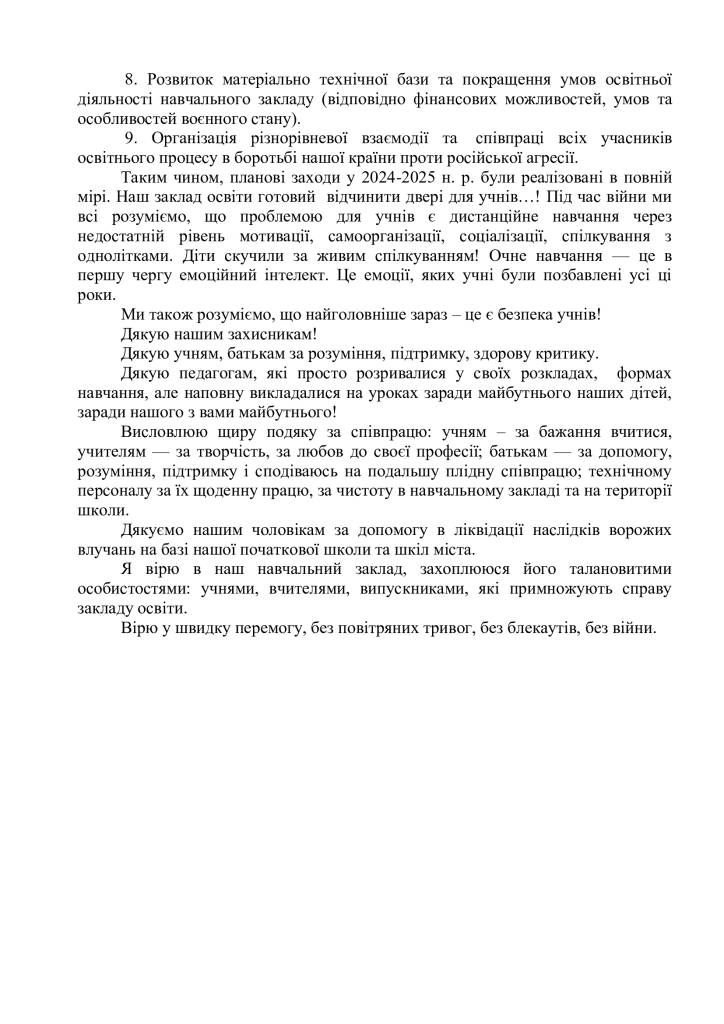 8. Розвиток матеріально технічної бази та покращення умов освітньої діяльності навчального закладу (відповідно фінансових можливостей, умов та особливостей воєнного стану).

9. Організація різнорівневої взаємодії та співпраці всіх учасників освітнього процесу в боротьбі нашої країни проти російської агресії.

Таким чином, планові заходи у 2024-2025 н. р. були реалізовані в повній мірі. Наш заклад освіти готовий відчинити двері для учнів…! Під час війни ми всі розуміємо, що проблемою для учнів є дистанційне навчання через недостатній рівень мотивації, самоорганізації, соціалізації, спілкування з однолітками. Діти скучили за живим спілкуванням! Очне навчання — це в першу чергу емоційний інтелект. Це емоції, яких учні були позбавлені усі ці роки.

Ми також розуміємо, що найголовніше зараз – це є безпека учнів!

Дякую нашим захисникам!

Дякую учням, батькам за розуміння, підтримку, здорову критику.

Дякую педагогам, які просто розривалися у своїх розкладах, формах навчання, але наповну викладалися на уроках заради майбутнього наших дітей, заради нашого з вами майбутнього!

Висловлюю щиру подяку за співпрацю: учням – за бажання вчитися, учителям — за творчість, за любов до своєї професії; батькам — за допомогу, розуміння, підтримку і сподіваюсь на подальшу плідну співпрацю; технічному персоналу за їх щоденну працю, за чистоту в навчальному закладі та на території школи.

Дякуємо нашим чоловікам за допомогу в ліквідації наслідків ворожих влучань на базі нашої початкової школи та шкіл міста.

Я вірю в наш навчальний заклад, захоплююся його талановитими особистостями: учнями, вчителями, випускниками, які примножують справу закладу освіти.

Вірю у швидку перемогу, без повітряних тривог, без блекаутів, без війни.